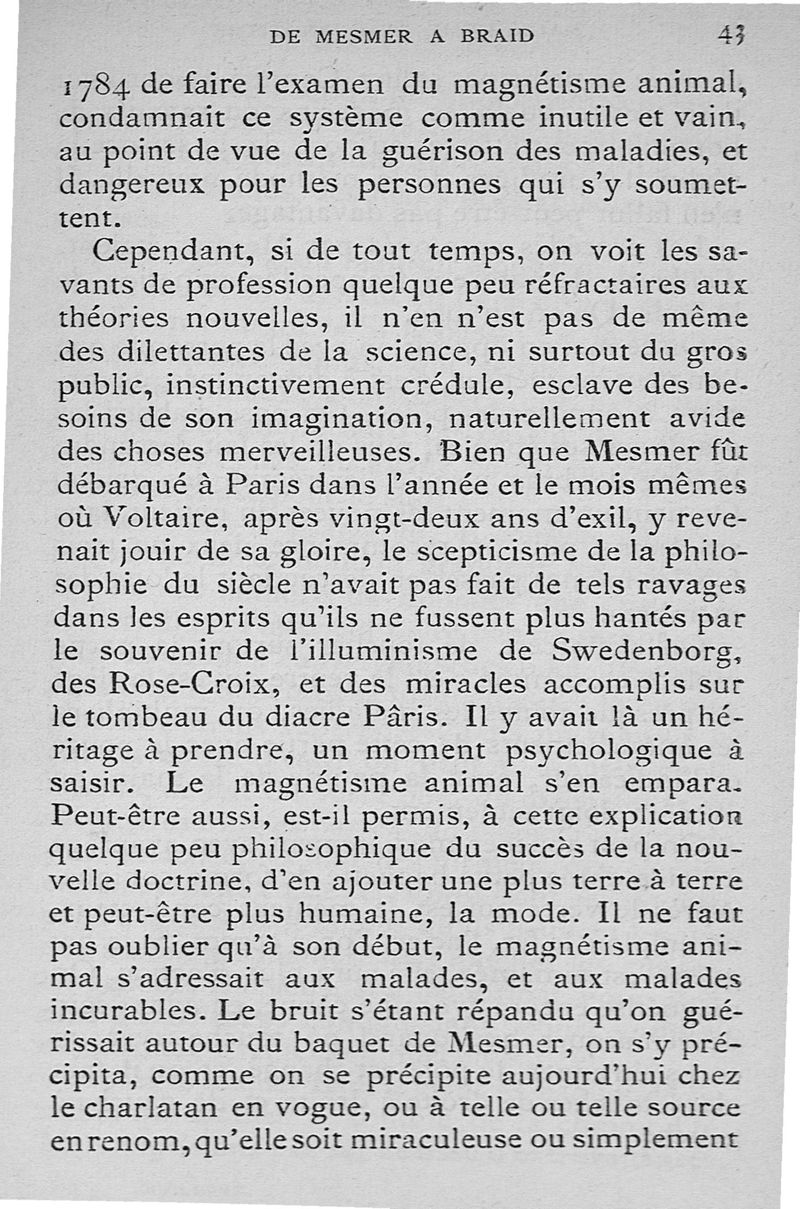 DE MESMER A BRAID 43

1784 de faire l'examen du magnétisme animal, condamnait ce système comme inutile et vain, au point de vue de la guérison des maladies, et dangereux pour les personnes qui s'y soumettent.

Cependant, si de tout temps, on voit les savants de profession quelque peu réfractaires aux théories nouvelles, il n'en n'est pas de même des dilettantes de la science, ni surtout du gros public, instinctivement crédule, esclave des besoins de son imagination, naturellement avide des choses merveilleuses. Bien que Mesmer fût débarqué à Paris dans l'année et le mois mêmes où Voltaire, après vingt-deux ans d'exil, y revenait jouir de sa gloire, le scepticisme de la philosophie du siècle n'avait pas fait de tels ravages dans les esprits qu'ils ne fussent plus hantés par le souvenir de l'illuminisme de Swedenborg, des Rose-Croix, et des miracles accomplis sur le tombeau du diacre Pâris. Il y avait là un héritage à prendre, un moment psychologique à saisir. Le magnétisme animal s'en empara. Peut-être aussi, est-il permis, à cette explication quelque peu philosophique du succès de la nouvelle doctrine, d'en ajouter une plus terre à terre et peut-être plus humaine, la mode. Il ne faut pas oublier qu'à son début, le magnétisme animal s'adressait aux malades, et aux malades incurables. Le bruit s'étant répandu qu'on guérissait autour du baquet de Mesmer, on s'y précipita, comme on se précipite aujourd'hui chez le charlatan en vogue, ou à telle ou telle source en renom, qu'elle soit miraculeuse ou simplement